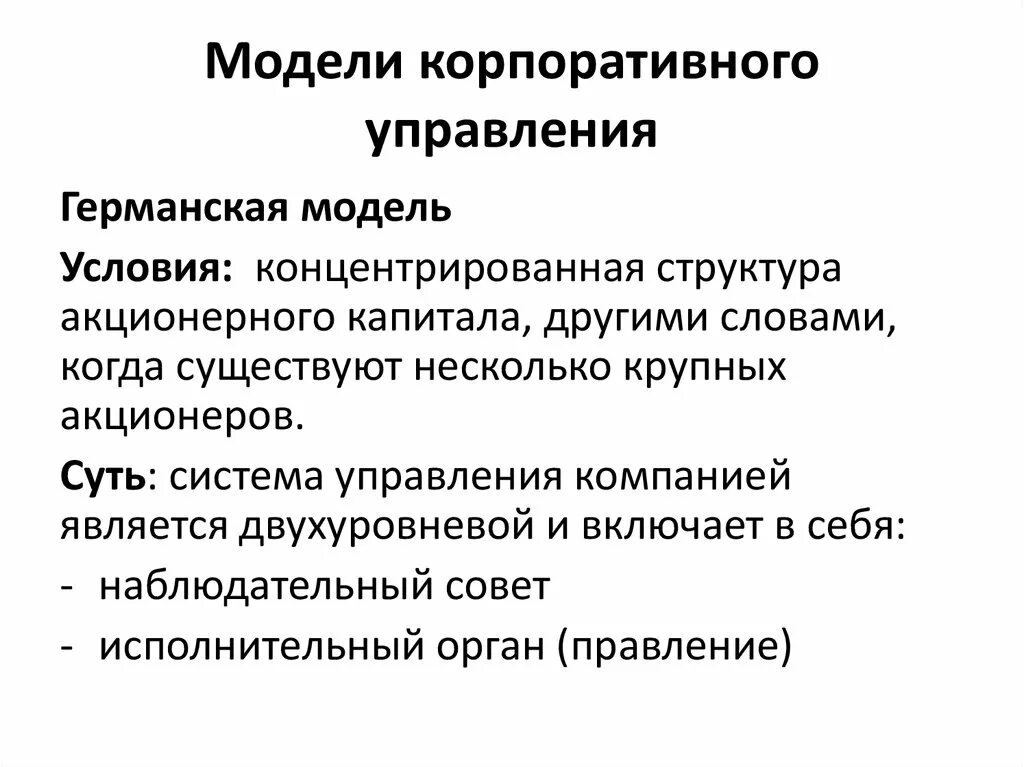 Модели корпоративного управления

Германская модель

Условия: концентрированная структура акционерного капитала, другими словами, когда существуют несколько крупных акционеров.

Суть: система управления компанией является двухуровневой и включает в себя:

- наблюдательный совет
- исполнительный орган (правление)